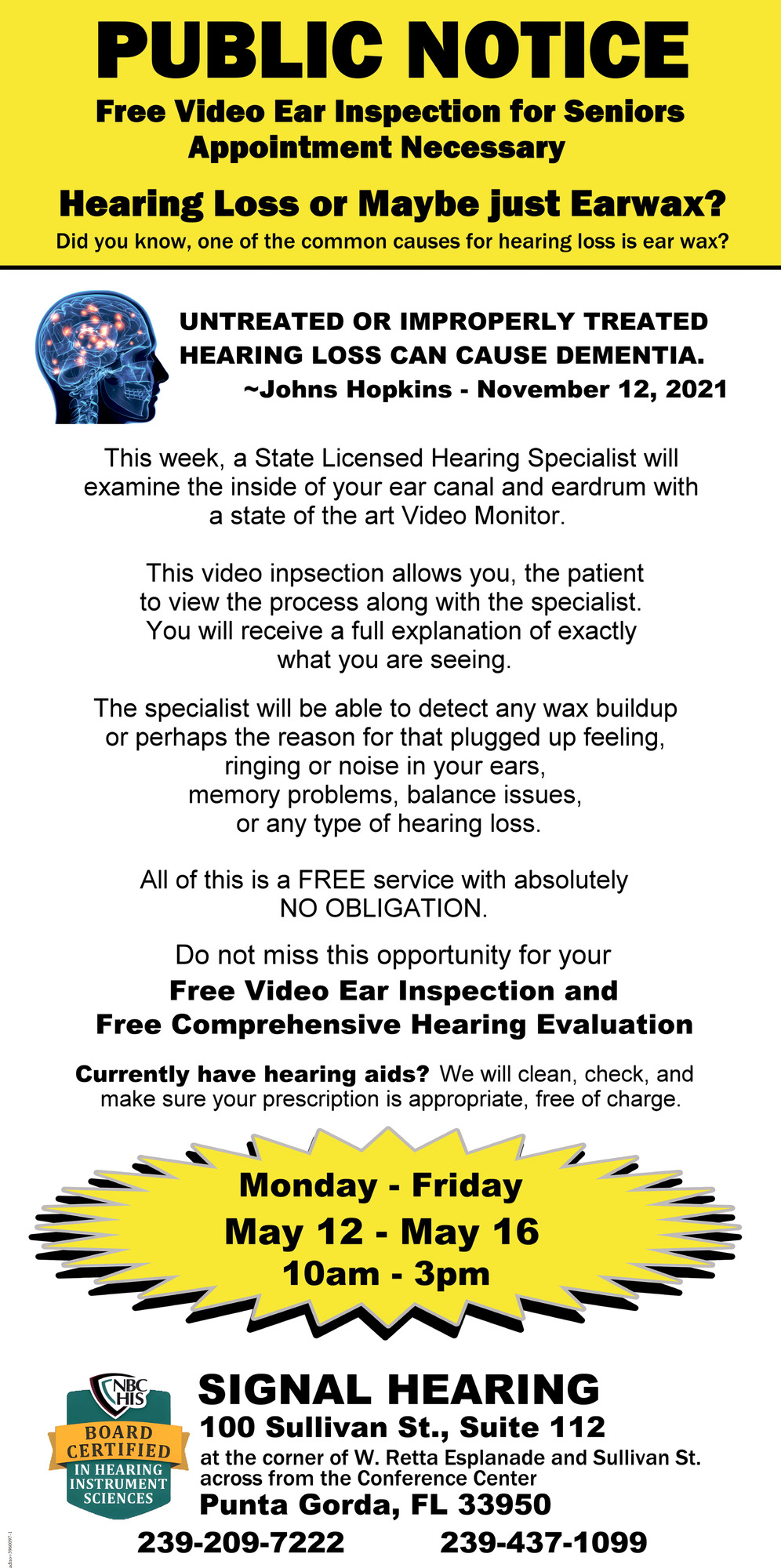 PUBLIC NOTICE

Free Video Ear Inspection for Seniors
Appointment Necessary

Hearing Loss or Maybe just Earwax?

Did you know, one of the common causes for hearing loss is ear wax?

UNTREATED OR IMPROPERLY TREATED HEARING LOSS CAN CAUSE DEMENTIA.
~Johns Hopkins - November 12, 2021

This week, a State Licensed Hearing Specialist will examine the inside of your ear canal and eardrum with a state of the art Video Monitor.

This video inpsection allows you, the patient to view the process along with the specialist. You will receive a full explanation of exactly what you are seeing.

The specialist will be able to detect any wax buildup or perhaps the reason for that plugged up feeling, ringing or noise in your ears, memory problems, balance issues, or any type of hearing loss.

All of this is a FREE service with absolutely NO OBLIGATION.

Do not miss this opportunity for your
Free Video Ear Inspection and
Free Comprehensive Hearing Evaluation

Currently have hearing aids? We will clean, check, and make sure your prescription is appropriate, free of charge.

Monday - Friday
May 12 - May 16
10am - 3pm

NBC HIS
BOARD CERTIFIED
IN HEARING INSTRUMENT SCIENCES

SIGNAL HEARING
100 Sullivan St., Suite 112
at the corner of W. Retta Esplanade and Sullivan St.
across from the Conference Center
Punta Gorda, FL 33950

239-209-7222 239-437-1099